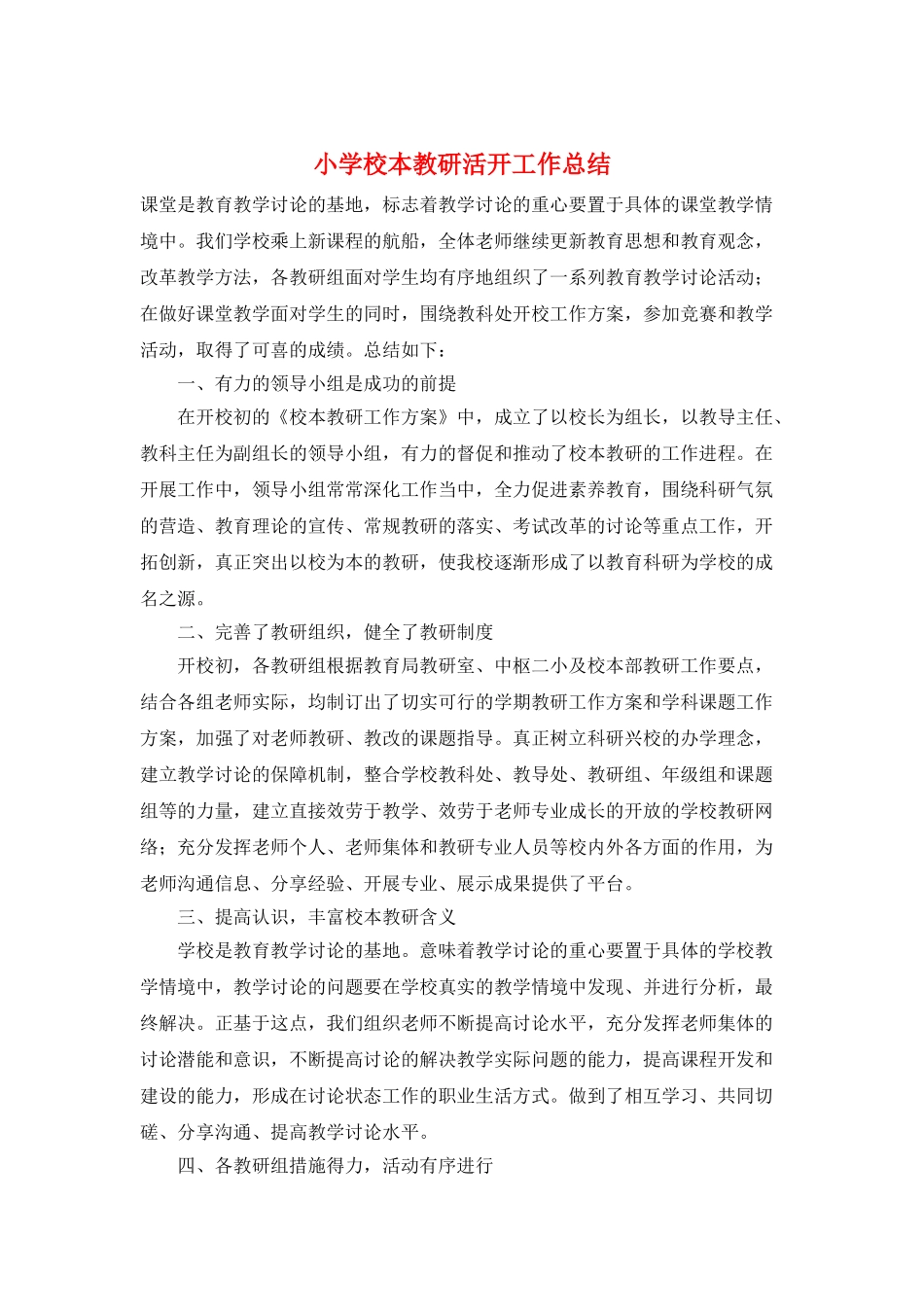 小学校本教研活开工作总结

课堂是教育教学讨论的基地，标志着教学讨论的重心要置于具体的课堂教学情境中。我们学校乘上新课程的航船，全体老师继续更新教育思想和教育观念，改革教学方法，各教研组面对学生均有序地组织了一系列教育教学讨论活动；在做好课堂教学面对学生的同时，围绕教科处开校工作方案，参加竞赛和教学活动，取得了可喜的成绩。总结如下：

一、有力的领导小组是成功的前提

在开校初的《校本教研工作方案》中，成立了以校长为组长，以教导主任、教科主任为副组长的领导小组，有力的督促和推动了校本教研的工作进程。在开展工作中，领导小组常常深化工作当中，全力促进素养教育，围绕科研气氛的营造、教育理论的宣传、常规教研的落实、考试改革的讨论等重点工作，开拓创新，真正突出以校为本的教研，使我校逐渐形成了以教育科研为学校的成名之源。

二、完善了教研组织，健全了教研制度

开校初，各教研组根据教育局教研室、中枢二小及校本部教研工作要点，结合各组老师实际，均制订出了切实可行的学期教研工作方案和学科课题工作方案，加强了对老师教研、教改的课题指导。真正树立科研兴校的办学理念，建立教学讨论的保障机制，整合学校教科处、教导处、教研组、年级组和课题组等的力量，建立直接效劳于教学、效劳于老师专业成长的开放的学校教研网络；充分发挥老师个人、老师集体和教研专业人员等校内外各方面的作用，为老师沟通信息、分享经验、开展专业、展示成果提供了平台。

三、提高认识，丰富校本教研含义

学校是教育教学讨论的基地。意味着教学讨论的重心要置于具体的学校教学情境中，教学讨论的问题要在学校真实的教学情境中发现、并进行分析，最终解决。正基于这点，我们组织老师不断提高讨论水平，充分发挥老师集体的讨论潜能和意识，不断提高讨论的解决教学实际问题的能力，提高课程开发和建设的能力，形成在讨论状态工作的职业生活方式。做到了相互学习、共同切磋、分享沟通、提高教学讨论水平。

四、各教研组措施得力，活动有序进行